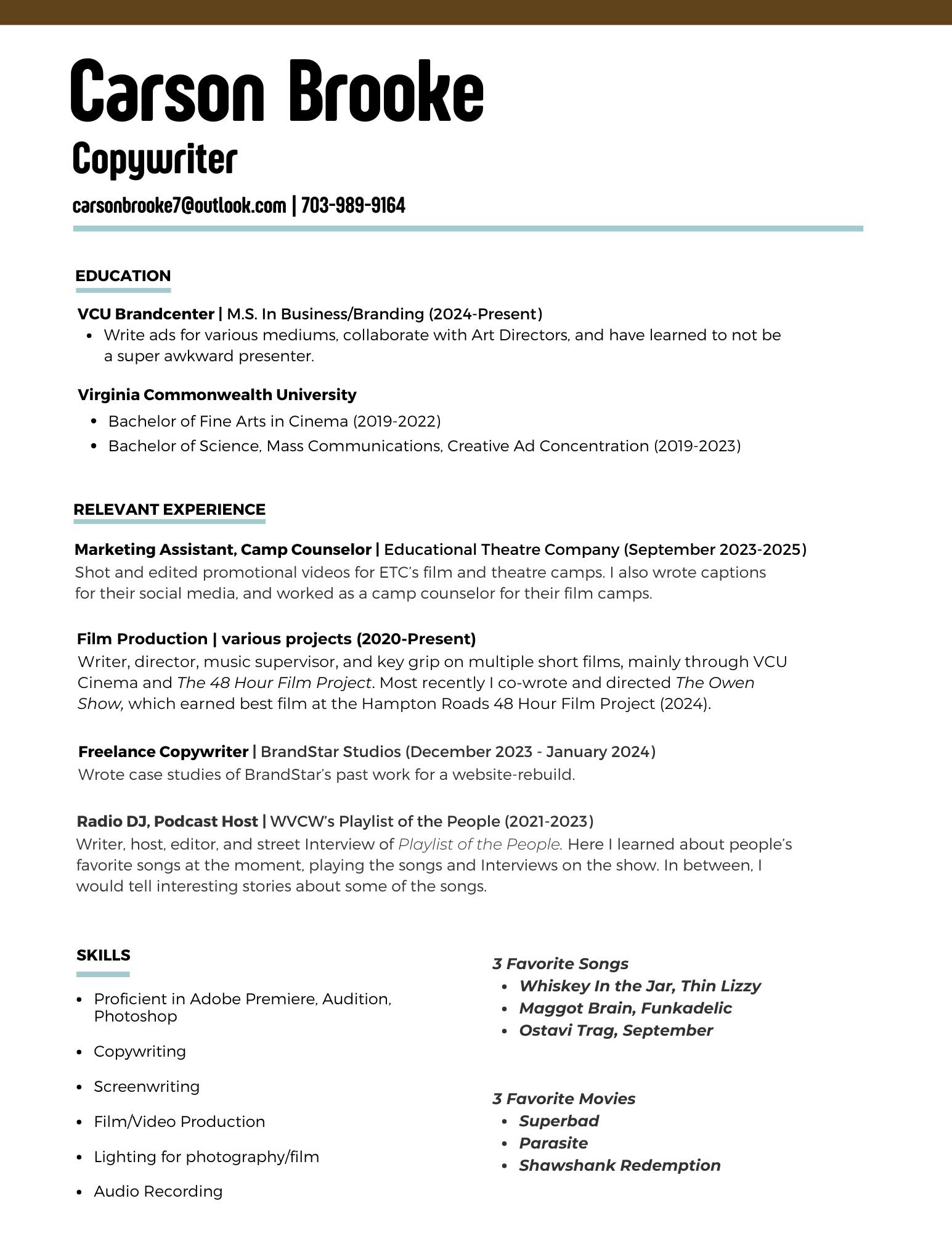 Carson Brooke
Copywriter

carsonbrooke7@outlook.com | 703-989-9164

EDUCATION

VCU Brandcenter | M.S. In Business/Branding (2024-Present)
• Write ads for various mediums, collaborate with Art Directors, and have learned to not be a super awkward presenter.

Virginia Commonwealth University
• Bachelor of Fine Arts in Cinema (2019-2022)
• Bachelor of Science, Mass Communications, Creative Ad Concentration (2019-2023)

RELEVANT EXPERIENCE

Marketing Assistant, Camp Counselor | Educational Theatre Company (September 2023-2025)
Shot and edited promotional videos for ETC's film and theatre camps. I also wrote captions for their social media, and worked as a camp counselor for their film camps.

Film Production | various projects (2020-Present)
Writer, director, music supervisor, and key grip on multiple short films, mainly through VCU Cinema and The 48 Hour Film Project. Most recently I co-wrote and directed The Owen Show, which earned best film at the Hampton Roads 48 Hour Film Project (2024).

Freelance Copywriter | BrandStar Studios (December 2023 - January 2024)
Wrote case studies of BrandStar's past work for a website-rebuild.

Radio DJ, Podcast Host | WVCW's Playlist of the People (2021-2023)
Writer, host, editor, and street Interview of Playlist of the People. Here I learned about people's favorite songs at the moment, playing the songs and Interviews on the show. In between, I would tell interesting stories about some of the songs.

SKILLS

• Proficient in Adobe Premiere, Audition, Photoshop
• Copywriting
• Screenwriting
• Film/Video Production
• Lighting for photography/film
• Audio Recording

3 Favorite Songs
• Whiskey In the Jar, Thin Lizzy
• Maggot Brain, Funkadelic
• Ostavi Trag, September

3 Favorite Movies
• Superbad
• Parasite
• Shawshank Redemption